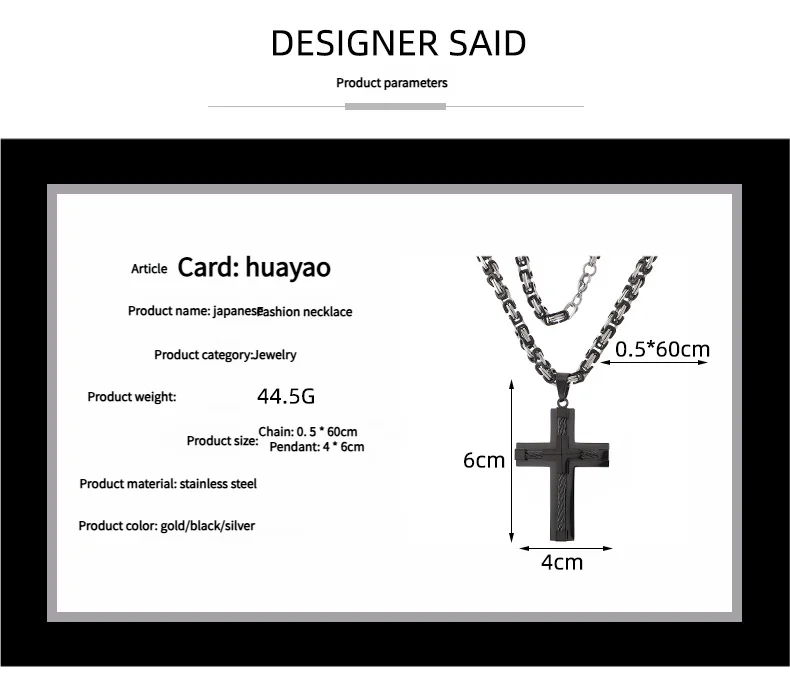 DESIGNER SAID

Product parameters

Article Card: huayao

Product name: japanese Fashion necklace

Product category:Jewelry

Product weight: 44.5G

Product size: Chain: 0. 5 * 60cm Pendant: 4 * 6cm

Product material: stainless steel

Product color: gold/black/silver

0.5*60cm

6cm

4cm